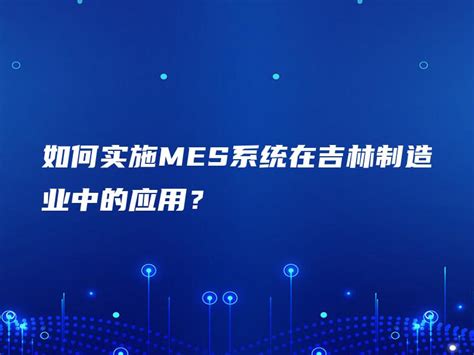 如何实施MES系统在吉林制造业中的应用？